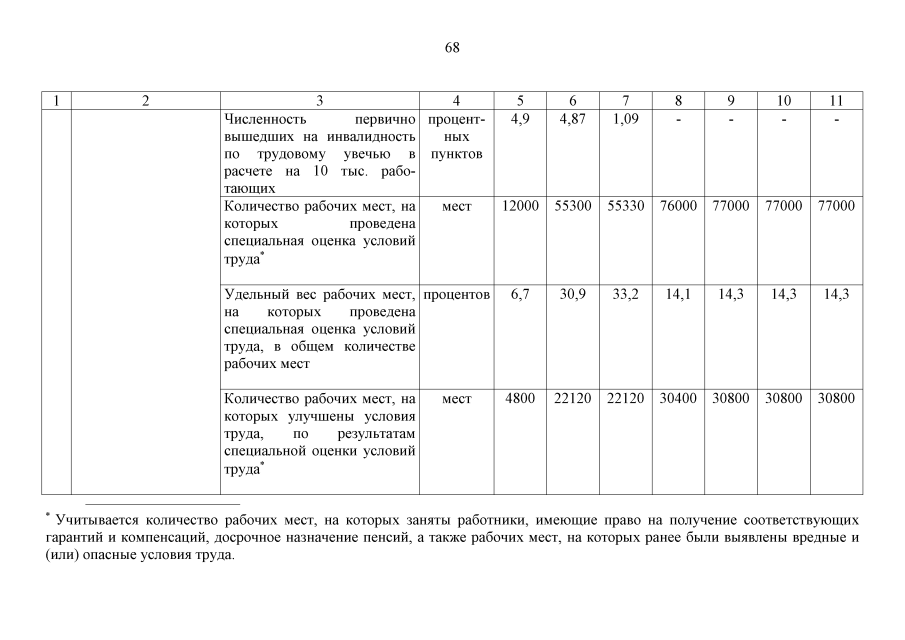 68

| 1 | 2 | 3 | 4 | 5 | 6 | 7 | 8 | 9 | 10 | 11 |
|---|---|---|---|---|---|---|---|---|---|---|
|  |  | Численность первично вышедших на инвалидность по трудовому увечью в расчете на 10 тыс. работающих | процентных пунктов | 4,9 | 4,87 | 1,09 | - | - | - | - |
|  |  | Количество рабочих мест, на которых проведена специальная оценка условий труда* | мест | 12000 | 55300 | 55330 | 76000 | 77000 | 77000 | 77000 |
|  |  | Удельный вес рабочих мест, на которых проведена специальная оценка условий труда, в общем количестве рабочих мест | процентов | 6,7 | 30,9 | 33,2 | 14,1 | 14,3 | 14,3 | 14,3 |
|  |  | Количество рабочих мест, на которых улучшены условия труда, по результатам специальной оценки условий труда* | мест | 4800 | 22120 | 22120 | 30400 | 30800 | 30800 | 30800 |

* Учитывается количество рабочих мест, на которых заняты работники, имеющие право на получение соответствующих гарантий и компенсаций, досрочное назначение пенсий, а также рабочих мест, на которых ранее были выявлены вредные и (или) опасные условия труда.